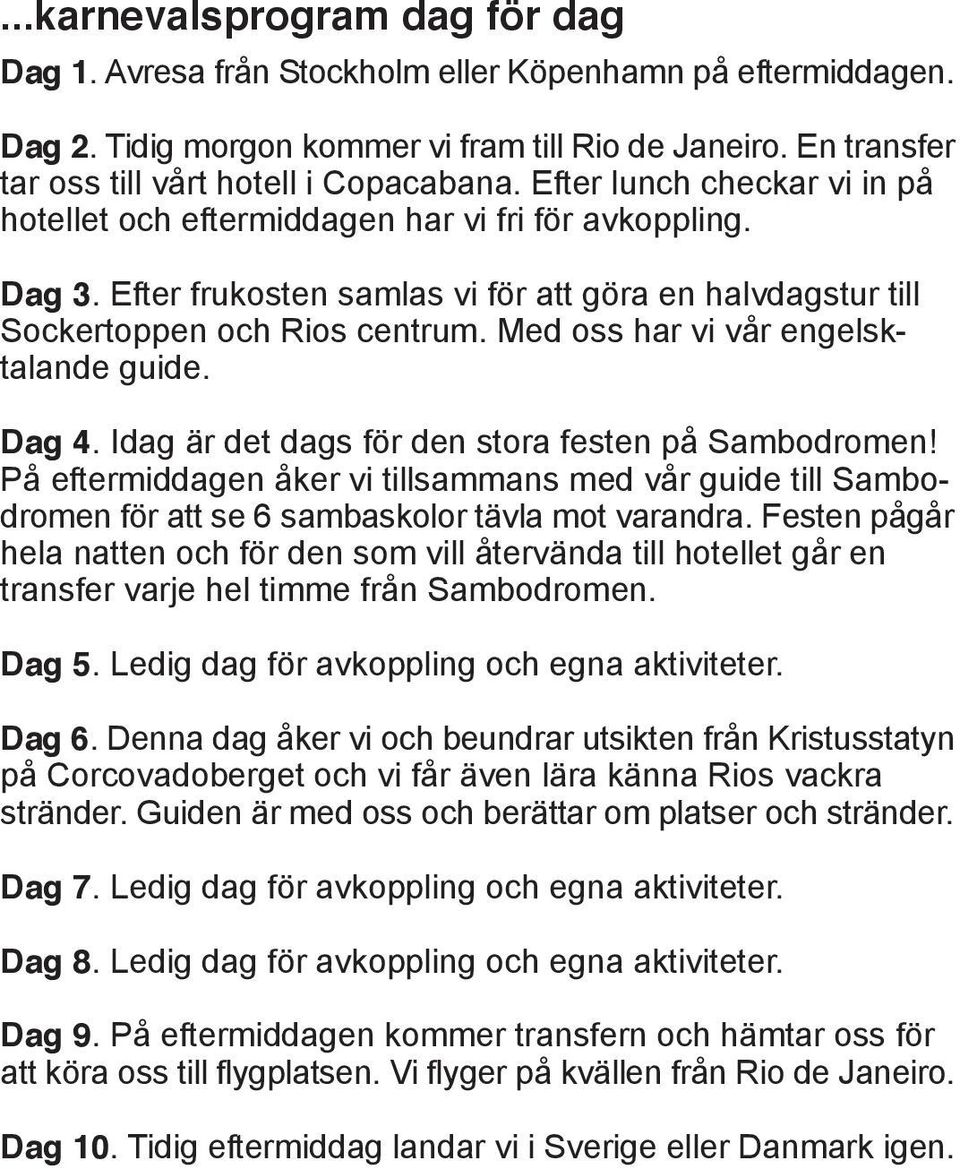 ...karnevalsprogram dag för dag

Dag 1. Avresa från Stockholm eller Köpenhamn på eftermiddagen.

Dag 2. Tidig morgon kommer vi fram till Rio de Janeiro. En transfer tar oss till vårt hotell i Copacabana. Efter lunch checkar vi in på hotellet och eftermiddagen har vi fri för avkoppling.

Dag 3. Efter frukosten samlas vi för att göra en halvdagstur till Sockertoppen och Rios centrum. Med oss har vi vår engelsktalande guide.

Dag 4. Idag är det dags för den stora festen på Sambodromen! På eftermiddagen åker vi tillsammans med vår guide till Sambodromen för att se 6 sambaskolor tävla mot varandra. Festen pågår hela natten och för den som vill återvända till hotellet går en transfer varje hel timme från Sambodromen.

Dag 5. Ledig dag för avkoppling och egna aktiviteter.

Dag 6. Denna dag åker vi och beundrar utsikten från Kristusstatyn på Corcovadoberget och vi får även lära känna Rios vackra stränder. Guiden är med oss och berättar om platser och stränder.

Dag 7. Ledig dag för avkoppling och egna aktiviteter.

Dag 8. Ledig dag för avkoppling och egna aktiviteter.

Dag 9. På eftermiddagen kommer transfern och hämtar oss för att köra oss till flygplatsen. Vi flyger på kvällen från Rio de Janeiro.

Dag 10. Tidig eftermiddag landar vi i Sverige eller Danmark igen.